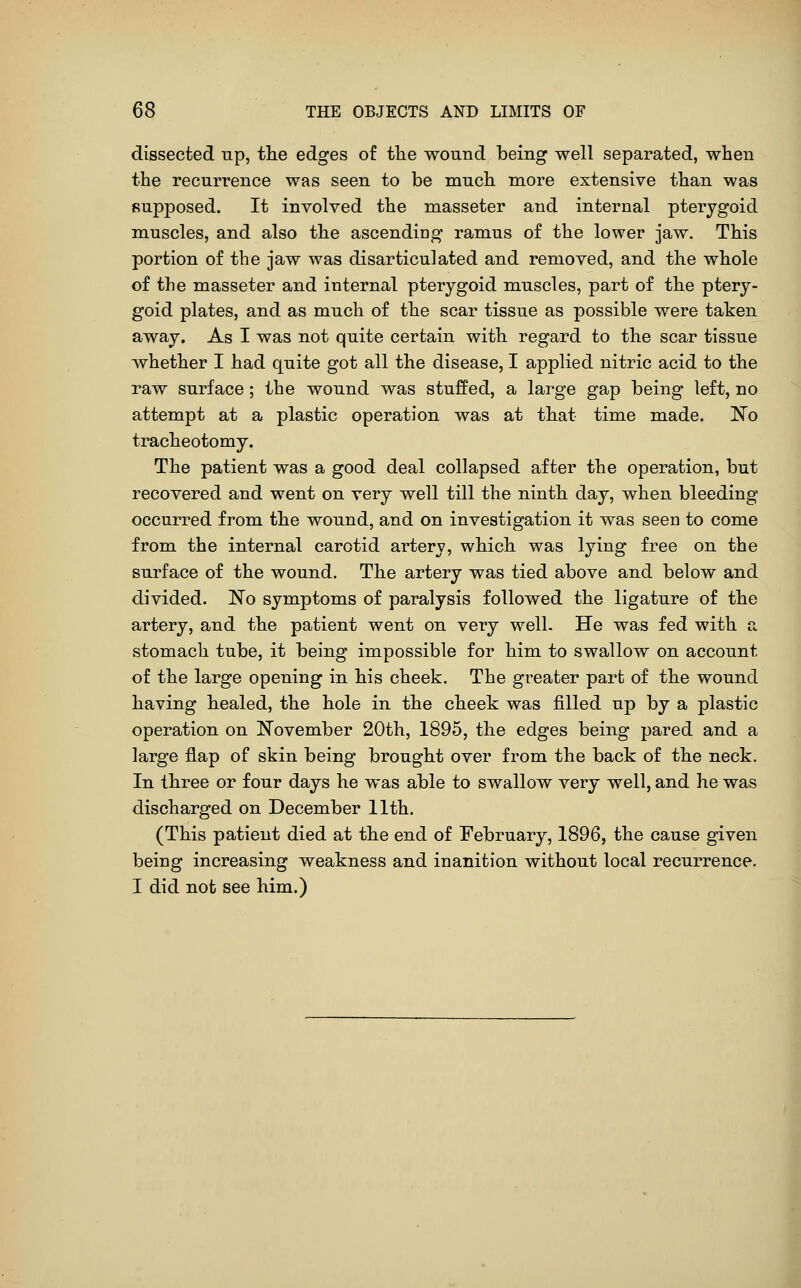 68 THE OBJECTS AND LIMITS OF

dissected up, the edges of the wound being well separated, when the recurrence was seen to be much more extensive than was supposed. It involved the masseter and internal pterygoid muscles, and also the ascending ramus of the lower jaw. This portion of the jaw was disarticulated and removed, and the whole of the masseter and internal pterygoid muscles, part of the pterygoid plates, and as much of the scar tissue as possible were taken away. As I was not quite certain with regard to the scar tissue whether I had quite got all the disease, I applied nitric acid to the raw surface; the wound was stuffed, a large gap being left, no attempt at a plastic operation was at that time made. No tracheotomy.

The patient was a good deal collapsed after the operation, but recovered and went on very well till the ninth day, when bleeding occurred from the wound, and on investigation it was seen to come from the internal carotid artery, which was lying free on the surface of the wound. The artery was tied above and below and divided. No symptoms of paralysis followed the ligature of the artery, and the patient went on very well. He was fed with a stomach tube, it being impossible for him to swallow on account of the large opening in his cheek. The greater part of the wound having healed, the hole in the cheek was filled up by a plastic operation on November 20th, 1895, the edges being pared and a large flap of skin being brought over from the back of the neck. In three or four days he was able to swallow very well, and he was discharged on December 11th.

(This patient died at the end of February, 1896, the cause given being increasing weakness and inanition without local recurrence. I did not see him.)